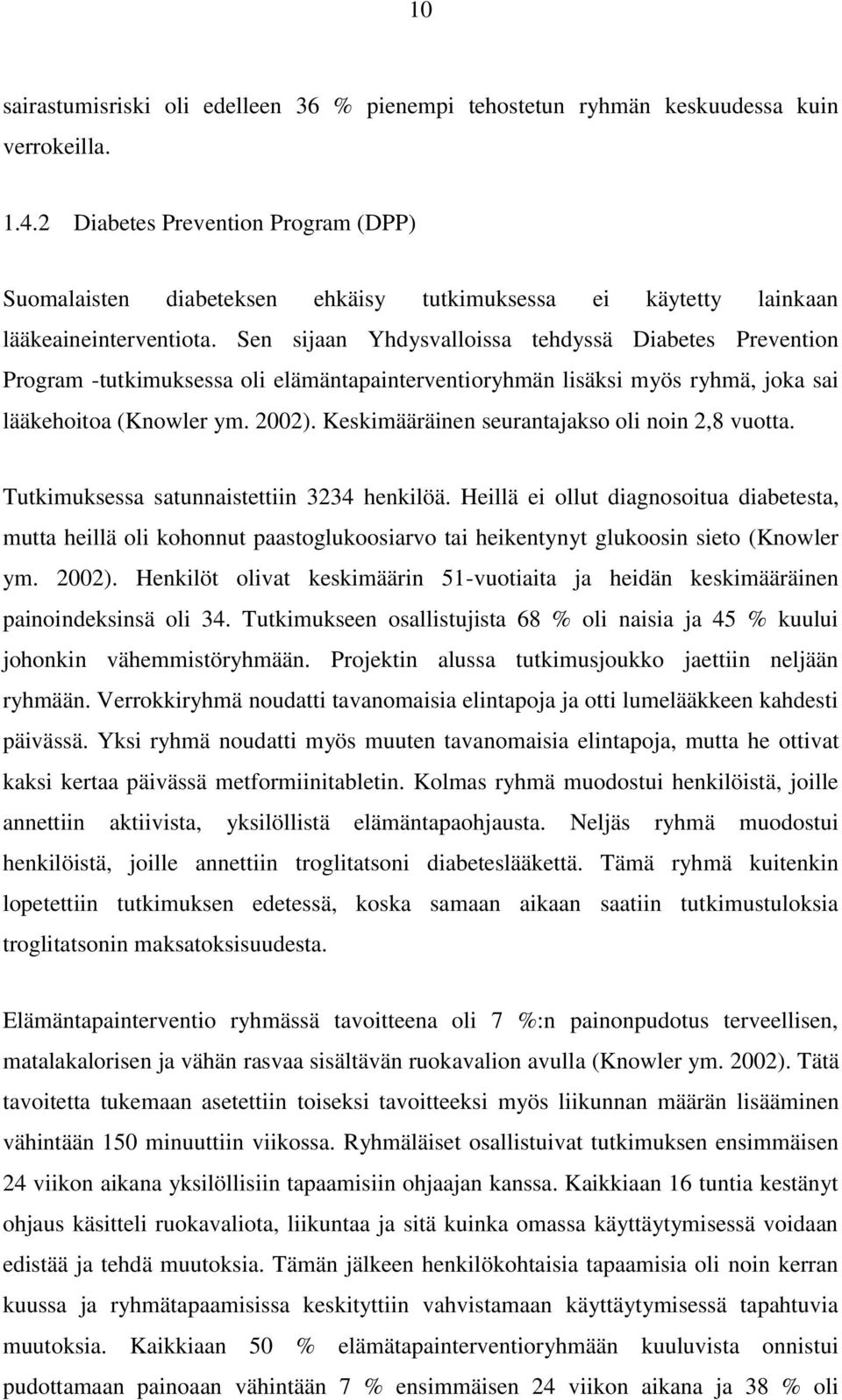 10

sairastumisriski oli edelleen 36 % pienempi tehostetun ryhmän keskuudessa kuin verrokeilla.

1.4.2 Diabetes Prevention Program (DPP)

Suomalaisten diabeteksen ehkäisy tutkimuksessa ei käytetty lainkaan lääkeaineinterventiota. Sen sijaan Yhdysvalloissa tehdyssä Diabetes Prevention Program -tutkimuksessa oli elämäntapainterventioryhmän lisäksi myös ryhmä, joka sai lääkehoitoa (Knowler ym. 2002). Keskimääräinen seurantajakso oli noin 2,8 vuotta.

Tutkimuksessa satunnaistettiin 3234 henkilöä. Heillä ei ollut diagnosoitua diabetesta, mutta heillä oli kohonnut paastoglukoosiarvo tai heikentynyt glukoosin sieto (Knowler ym. 2002). Henkilöt olivat keskimäärin 51-vuotiaita ja heidän keskimääräinen painoindeksinsä oli 34. Tutkimukseen osallistujista 68 % oli naisia ja 45 % kuului johonkin vähemmistöryhmään. Projektin alussa tutkimusjoukko jaettiin neljään ryhmään. Verrokkiryhmä noudatti tavanomaisia elintapoja ja otti lumelääkkeen kahdesti päivässä. Yksi ryhmä noudatti myös muuten tavanomaisia elintapoja, mutta he ottivat kaksi kertaa päivässä metformiinitabletin. Kolmas ryhmä muodostui henkilöistä, joille annettiin aktiivista, yksilöllistä elämäntapaohjausta. Neljäs ryhmä muodostui henkilöistä, joille annettiin troglitatsoni diabeteslääkettä. Tämä ryhmä kuitenkin lopetettiin tutkimuksen edetessä, koska samaan aikaan saatiin tutkimustuloksia troglitatsonin maksatoksisuudesta.

Elämäntapainterventio ryhmässä tavoitteena oli 7 %:n painonpudotus terveellisen, matalakalorisen ja vähän rasvaa sisältävän ruokavalion avulla (Knowler ym. 2002). Tätä tavoitetta tukemaan asetettiin toiseksi tavoitteeksi myös liikunnan määrän lisääminen vähintään 150 minuuttiin viikossa. Ryhmäläiset osallistuivat tutkimuksen ensimmäisen 24 viikon aikana yksilöllisiin tapaamisiin ohjaajan kanssa. Kaikkiaan 16 tuntia kestänyt ohjaus käsitteli ruokavaliota, liikuntaa ja sitä kuinka omassa käyttäytymisessä voidaan edistää ja tehdä muutoksia. Tämän jälkeen henkilökohtaisia tapaamisia oli noin kerran kuussa ja ryhmätapaamisissa keskityttiin vahvistamaan käyttäytymisessä tapahtuvia muutoksia. Kaikkiaan 50 % elämätapainterventioryhmään kuuluvista onnistui pudottamaan painoaan vähintään 7 % ensimmäisen 24 viikon aikana ja 38 % oli